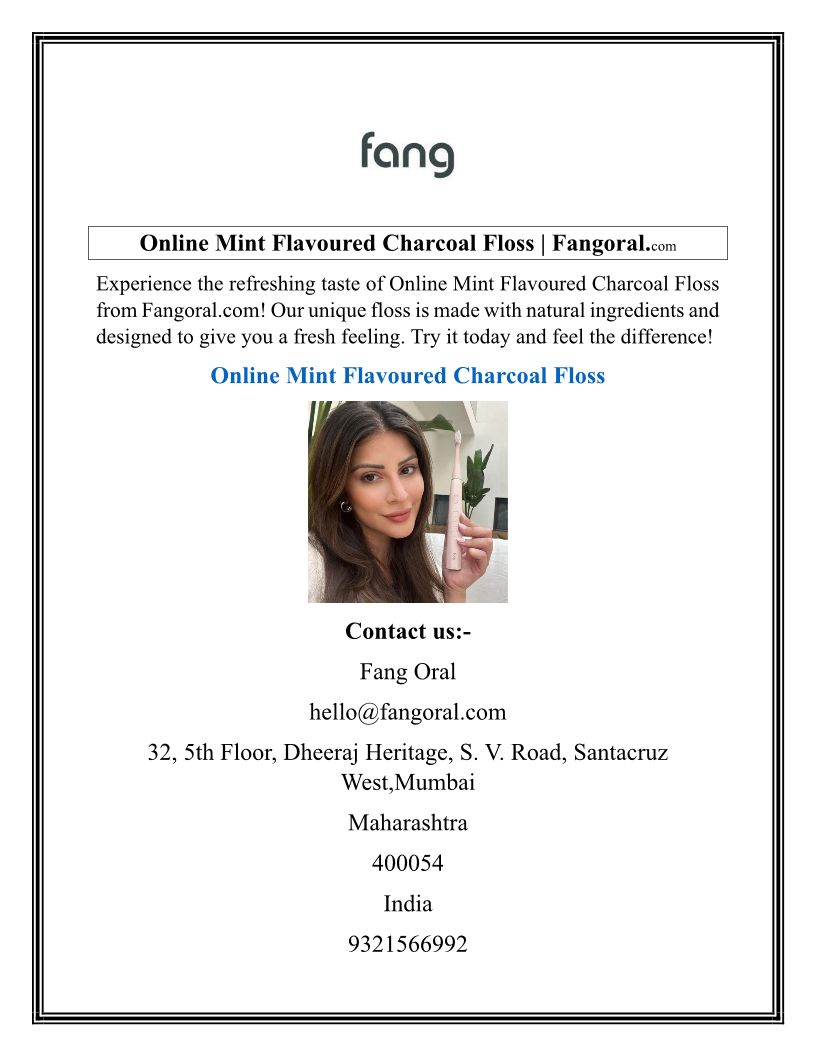 fang

Online Mint Flavoured Charcoal Floss | Fangoral.com

Experience the refreshing taste of Online Mint Flavoured Charcoal Floss from Fangoral.com! Our unique floss is made with natural ingredients and designed to give you a fresh feeling. Try it today and feel the difference!

Online Mint Flavoured Charcoal Floss

Contact us:-

Fang Oral

hello@fangoral.com

32, 5th Floor, Dheeraj Heritage, S. V. Road, Santacruz West,Mumbai

Maharashtra

400054

India

9321566992